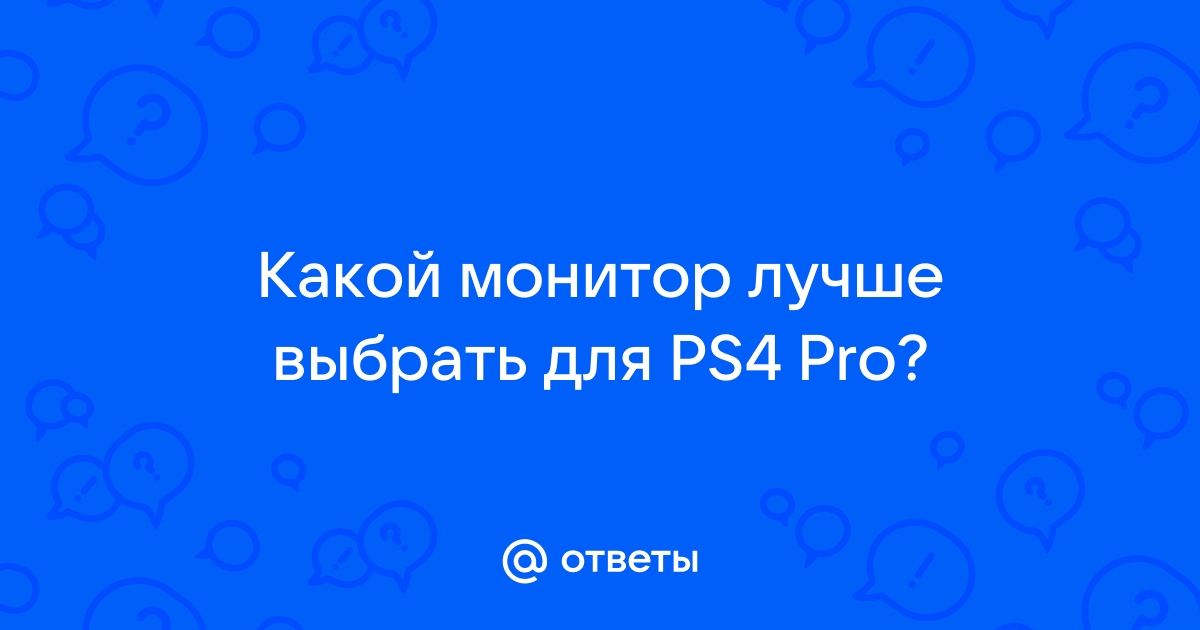 Какой монитор лучше выбрать для PS4 Pro?

@ ответы